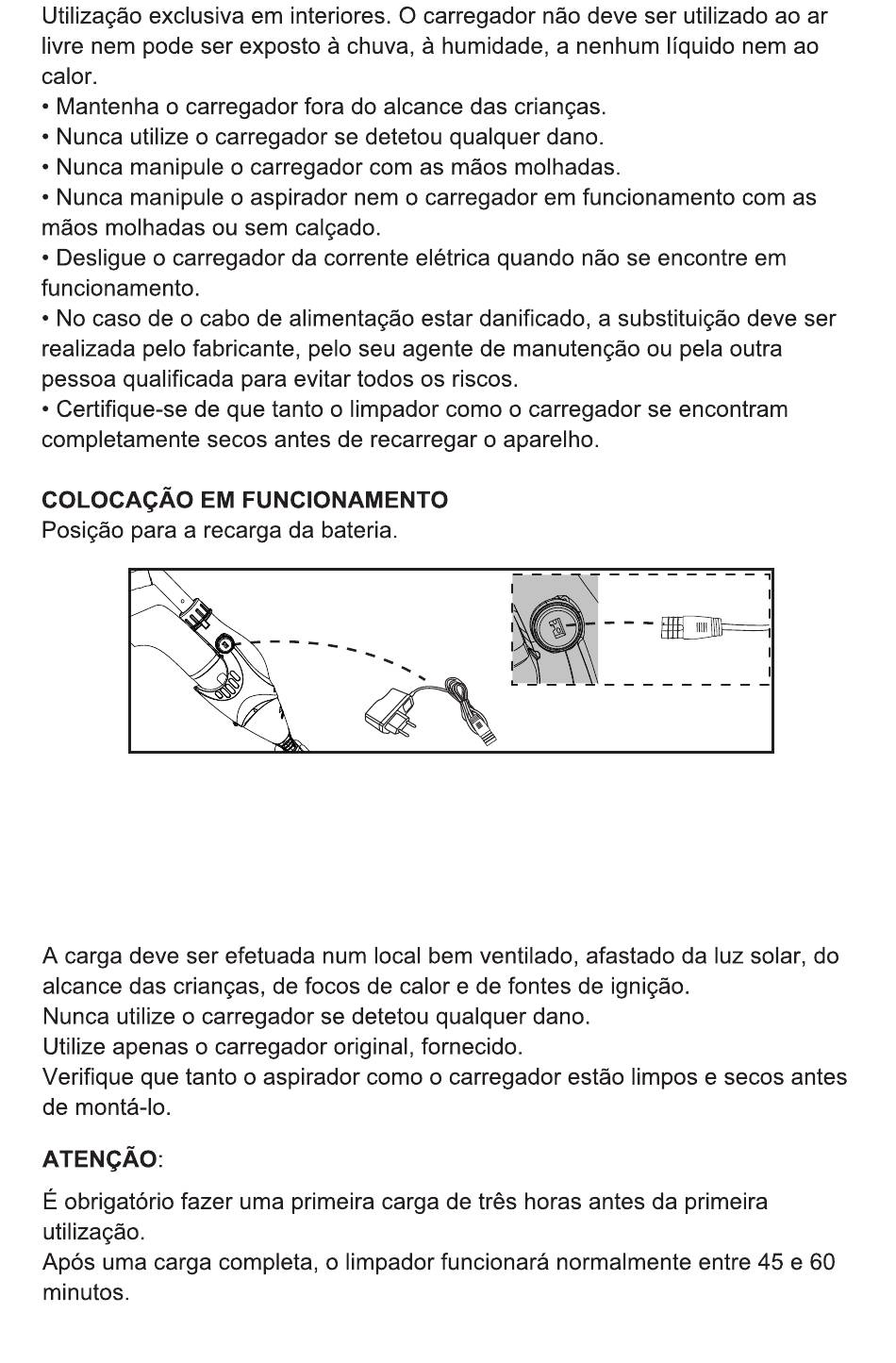 Utilização exclusiva em interiores. O carregador não deve ser utilizado ao ar livre nem pode ser exposto à chuva, à humidade, a nenhum líquido nem ao calor.
• Mantenha o carregador fora do alcance das crianças.
• Nunca utilize o carregador se detetou qualquer dano.
• Nunca manipule o carregador com as mãos molhadas.
• Nunca manipule o aspirador nem o carregador em funcionamento com as mãos molhadas ou sem calçado.
• Desligue o carregador da corrente elétrica quando não se encontre em funcionamento.
• No caso de o cabo de alimentação estar danificado, a substituição deve ser realizada pelo fabricante, pelo seu agente de manutenção ou pela outra pessoa qualificada para evitar todos os riscos.
• Certifique-se de que tanto o limpador como o carregador se encontram completamente secos antes de recarregar o aparelho.

COLOCAÇÃO EM FUNCIONAMENTO
Posição para a recarga da bateria.

A carga deve ser efetuada num local bem ventilado, afastado da luz solar, do alcance das crianças, de focos de calor e de fontes de ignição.
Nunca utilize o carregador se detetou qualquer dano.
Utilize apenas o carregador original, fornecido.
Verifique que tanto o aspirador como o carregador estão limpos e secos antes de montá-lo.

ATENÇÃO:

É obrigatório fazer uma primeira carga de três horas antes da primeira utilização.
Após uma carga completa, o limpador funcionará normalmente entre 45 e 60 minutos.